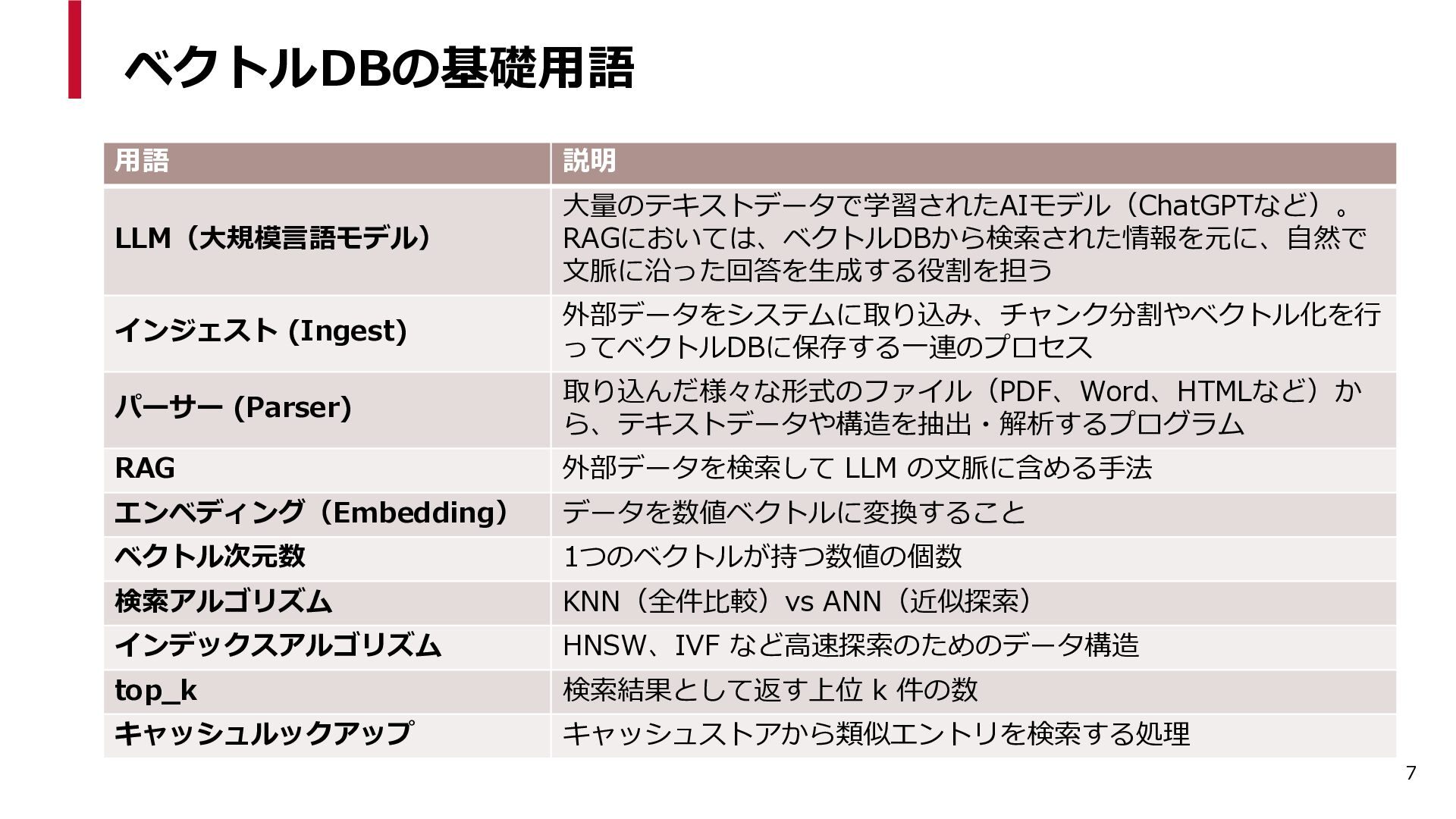 ベクトルDBの基礎用語

| 用語 | 説明 |
|---|---|
| LLM（大規模言語モデル） | 大量のテキストデータで学習されたAIモデル（ChatGPTなど）。RAGにおいては、ベクトルDBから検索された情報を元に、自然で文脈に沿った回答を生成する役割を担う |
| インジェスト (Ingest) | 外部データをシステムに取り込み、チャンク分割やベクトル化を行ってベクトルDBに保存する一連のプロセス |
| パーサー (Parser) | 取り込んだ様々な形式のファイル（PDF、Word、HTMLなど）から、テキストデータや構造を抽出・解析するプログラム |
| RAG | 外部データを検索してLLMの文脈に含める手法 |
| エンベディング（Embedding） | データを数値ベクトルに変換すること |
| ベクトル次元数 | 1つのベクトルが持つ数値の個数 |
| 検索アルゴリズム | KNN（全件比較）vs ANN（近似探索） |
| インデックスアルゴリズム | HNSW、IVFなど高速探索のためのデータ構造 |
| top_k | 検索結果として返す上位k件の数 |
| キャッシュルックアップ | キャッシュストアから類似エントリを検索する処理 |

7